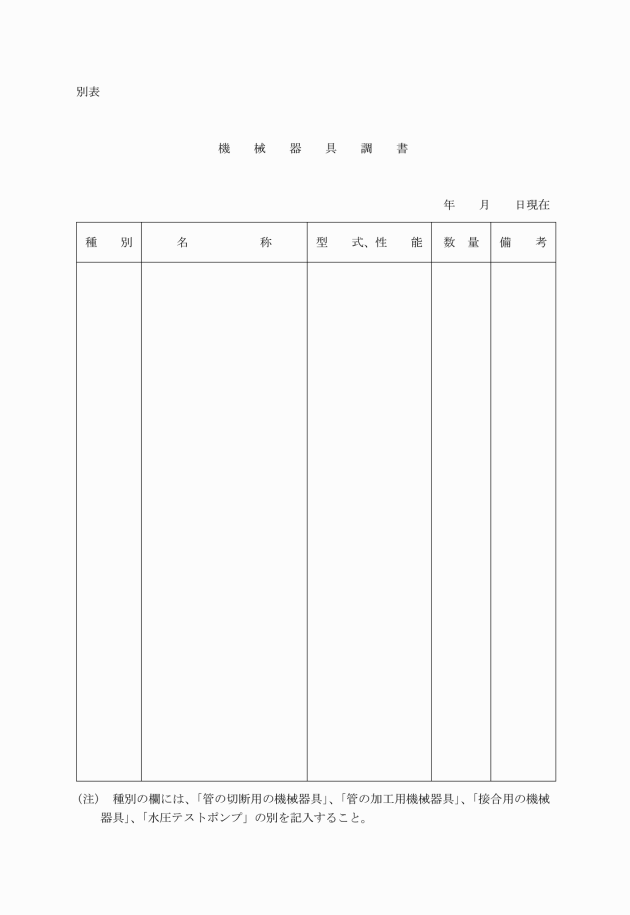 別表

機械器具調書

年 月 日現在

| 種別 | 名称 | 型式、性能 | 数量 | 備考 |
|---|---|---|---|---|
| | | | | |

(注) 種別の欄には、「管の切断用の機械器具」、「管の加工用機械器具」、「接合用の機械器具」、「水圧テストポンプ」の別を記入すること。